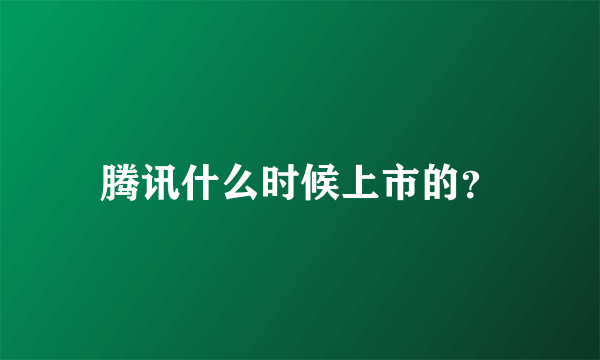 腾讯什么时候上市的?